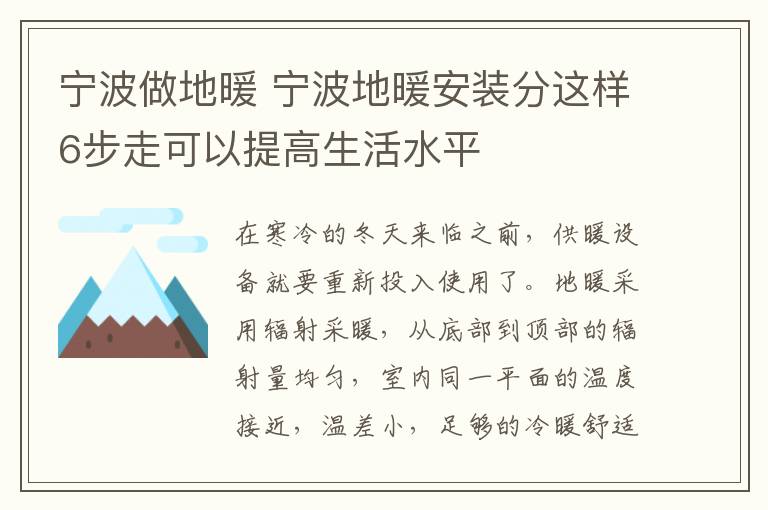 宁波做地暖 宁波地暖安装分这样6步走可以提高生活水平

在寒冷的冬天来临之前，供暖设备就要重新投入使用了。地暖采用辐射采暖，从底部到顶部的辐射量均匀，室内同一平面的温度接近，温差小，足够的冷暖舒适